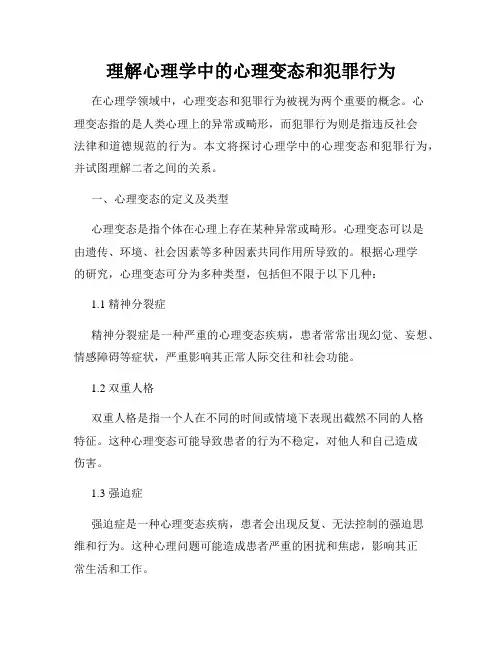 理解心理学中的心理变态和犯罪行为

在心理学领域中，心理变态和犯罪行为被视为两个重要的概念。心理变态指的是人类心理上的异常或畸形，而犯罪行为则是指违反社会法律和道德规范的行为。本文将探讨心理学中的心理变态和犯罪行为，并试图理解二者之间的关系。

一、心理变态的定义及类型

心理变态是指个体在心理上存在某种异常或畸形。心理变态可以是由遗传、环境、社会因素等多种因素共同作用所导致的。根据心理学的研究，心理变态可分为多种类型，包括但不限于以下几种：

1.1 精神分裂症

精神分裂症是一种严重的心理变态疾病，患者常常出现幻觉、妄想、情感障碍等症状，严重影响其正常人际交往和社会功能。

1.2 双重人格

双重人格是指一个人在不同的时间或情境下表现出截然不同的人格特征。这种心理变态可能导致患者的行为不稳定，对他人和自己造成伤害。

1.3 强迫症

强迫症是一种心理变态疾病，患者会出现反复、无法控制的强迫思维和行为。这种心理问题可能造成患者严重的困扰和焦虑，影响其正常生活和工作。